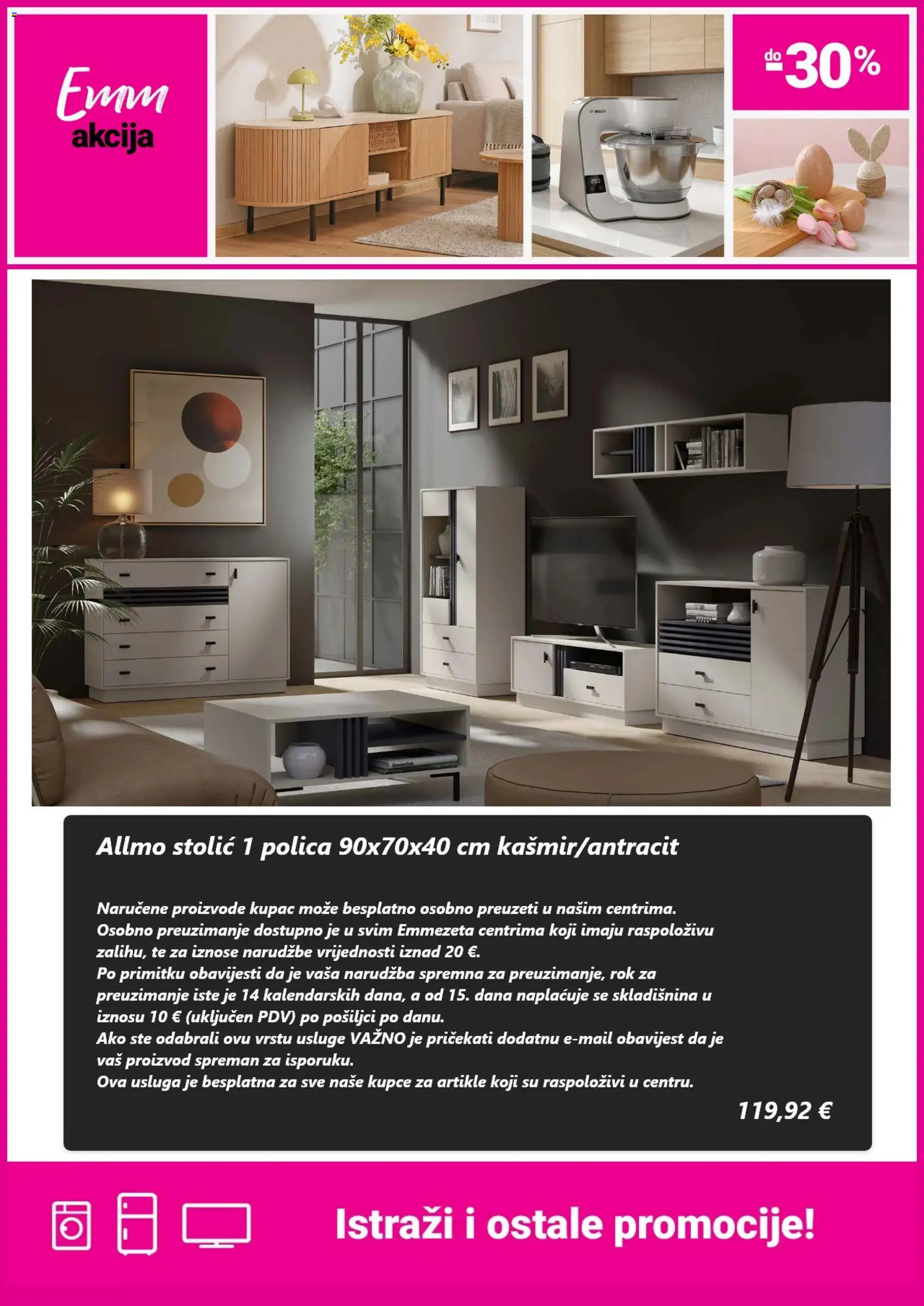 Emm
akcija

do -30%

Allmo stolić 1 polica 90x70x40 cm kašmir/antracit

Naručene proizvode kupac može besplatno osobno preuzeti u našim centrima.
Osobno preuzimanje dostupno je u svim Emmezeta centrima koji imaju raspoloživu zalihu, te za iznose narudžbe vrijednosti iznad 20 €.
Po primitku obavijesti da je vaša narudžba spremna za preuzimanje, rok za preuzimanje iste je 14 kalendarskih dana, a od 15. dana naplaćuje se skladišnina u iznosu 10 € (uključen PDV) po pošiljci po danu.
Ako ste odabrali ovu vrstu usluge VAŽNO je pričekati dodatnu e-mail obavijest da je vaš proizvod spreman za isporuku.
Ova usluga je besplatna za sve naše kupce za artikle koji su raspoloživi u centru.

119,92 €

Istraži i ostale promocije!